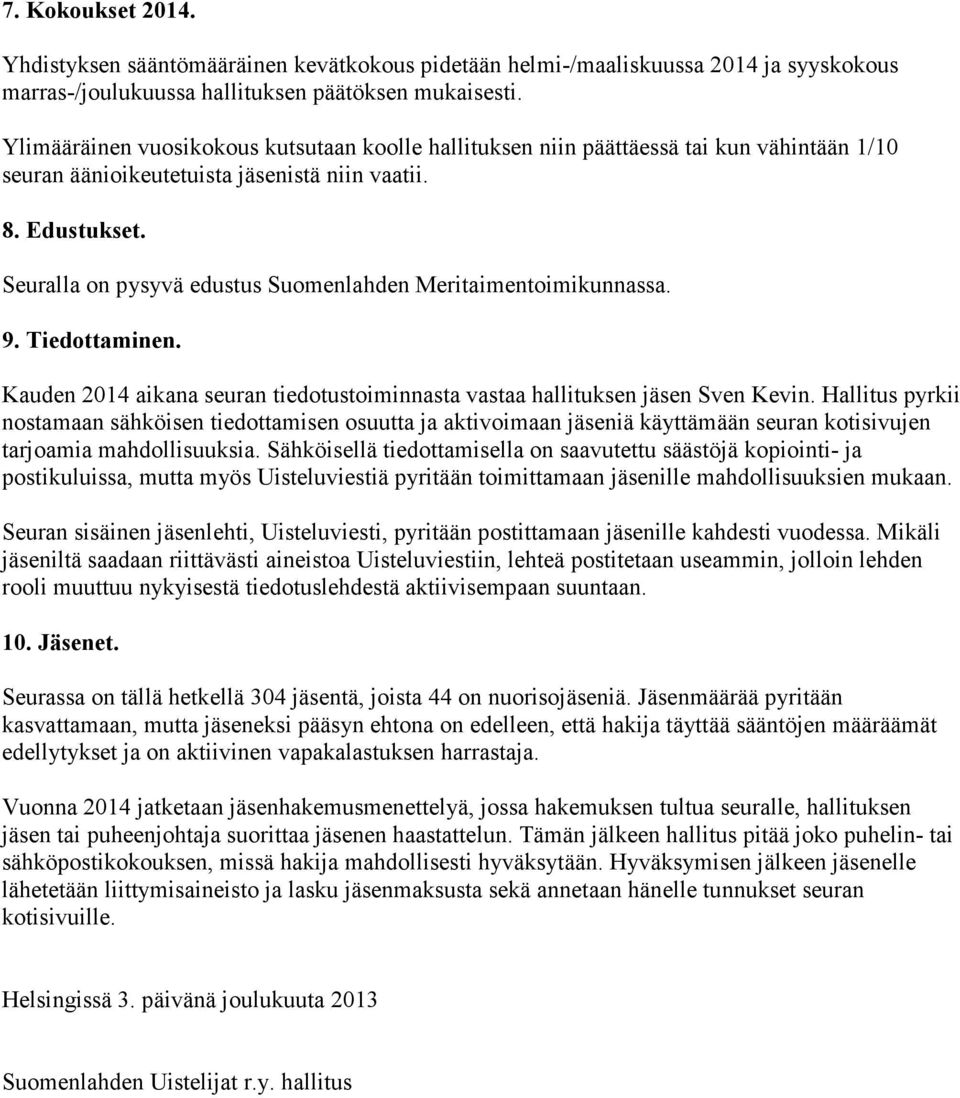 7. Kokoukset 2014.

Yhdistyksen sääntömääräinen kevätkokous pidetään helmi-/maaliskuussa 2014 ja syyskokous marras-/joulukuussa hallituksen päätöksen mukaisesti.

Ylimääräinen vuosikokous kutsutaan koolle hallituksen niin päättäessä tai kun vähintään 1/10 seuran äänioikeutetuista jäsenistä niin vaatii.

8. Edustukset.

Seuralla on pysyvä edustus Suomenlahden Meritaimentoimikunnassa.

9. Tiedottaminen.

Kauden 2014 aikana seuran tiedotustoiminnasta vastaa hallituksen jäsen Sven Kevin. Hallitus pyrkii nostamaan sähköisen tiedottamisen osuutta ja aktivoimaan jäseniä käyttämään seuran kotisivujen tarjoamia mahdollisuuksia. Sähköisellä tiedottamisella on saavutettu säästöjä kopiointi- ja postikuluissa, mutta myös Uisteluviestiä pyritään toimittamaan jäsenille mahdollisuuksien mukaan.

Seuran sisäinen jäsenlehti, Uisteluviesti, pyritään postittamaan jäsenille kahdesti vuodessa. Mikäli jäseniltä saadaan riittävästi aineistoa Uisteluviestiin, lehteä postitetaan useammin, jolloin lehden rooli muuttuu nykyisestä tiedotuslehdestä aktiivisempaan suuntaan.

10. Jäsenet.

Seurassa on tällä hetkellä 304 jäsentä, joista 44 on nuorisojäseniä. Jäsenmäärää pyritään kasvattamaan, mutta jäseneksi pääsyn ehtona on edelleen, että hakija täyttää sääntöjen määräämät edellytykset ja on aktiivinen vapakalastuksen harrastaja.

Vuonna 2014 jatketaan jäsenhakemusmenettelyä, jossa hakemuksen tultua seuralle, hallituksen jäsen tai puheenjohtaja suorittaa jäsenen haastattelun. Tämän jälkeen hallitus pitää joko puhelin- tai sähköpostikokouksen, missä hakija mahdollisesti hyväksytään. Hyväksymisen jälkeen jäsenelle lähetetään liittymisaineisto ja lasku jäsenmaksusta sekä annetaan hänelle tunnukset seuran kotisivuille.

Helsingissä 3. päivänä joulukuuta 2013

Suomenlahden Uistelijat r.y. hallitus